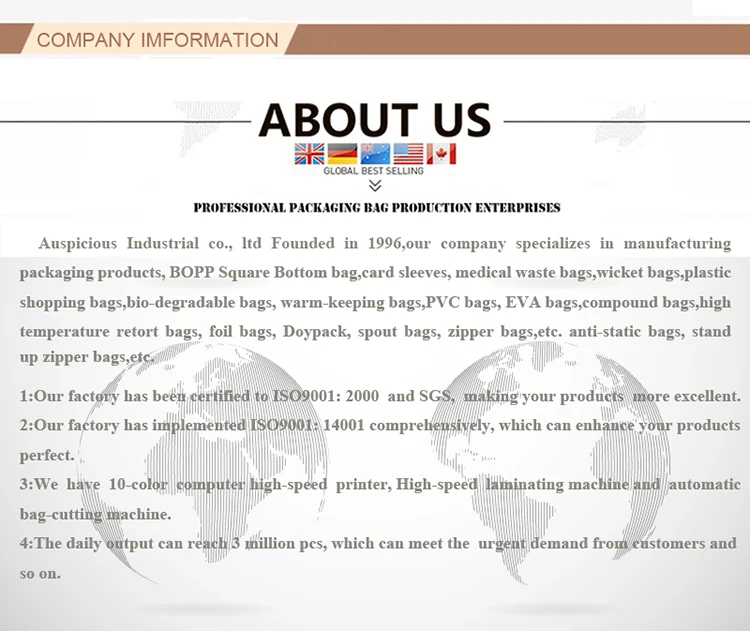 COMPANY IMFORMATION

ABOUT US

GLOBAL BEST SELLING

PROFESSIONAL PACKAGING BAG PRODUCTION ENTERPRISES

Auspicious Industrial co., ltd Founded in 1996,our company specializes in manufacturing packaging products, BOPP Square Bottom bag,card sleeves, medical waste bags,wicket bags,plastic shopping bags,bio-degradable bags, warm-keeping bags,PVC bags, EVA bags,compound bags,high temperature retort bags, foil bags, Doypack, spout bags, zipper bags,etc. anti-static bags, stand up zipper bags,etc.

1:Our factory has been certified to ISO9001: 2000 and SGS, making your products more excellent.
2:Our factory has implemented ISO9001: 14001 comprehensively, which can enhance your products perfect.
3:We have 10-color computer high-speed printer, High-speed laminating machine and automatic bag-cutting machine.
4:The daily output can reach 3 million pcs, which can meet the urgent demand from customers and so on.